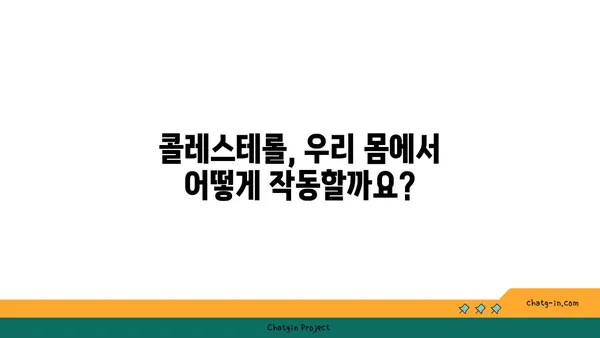 콜레스테롤, 우리 몸에서 어떻게 작동할까요?

chatg-in.com

Chatgin Project